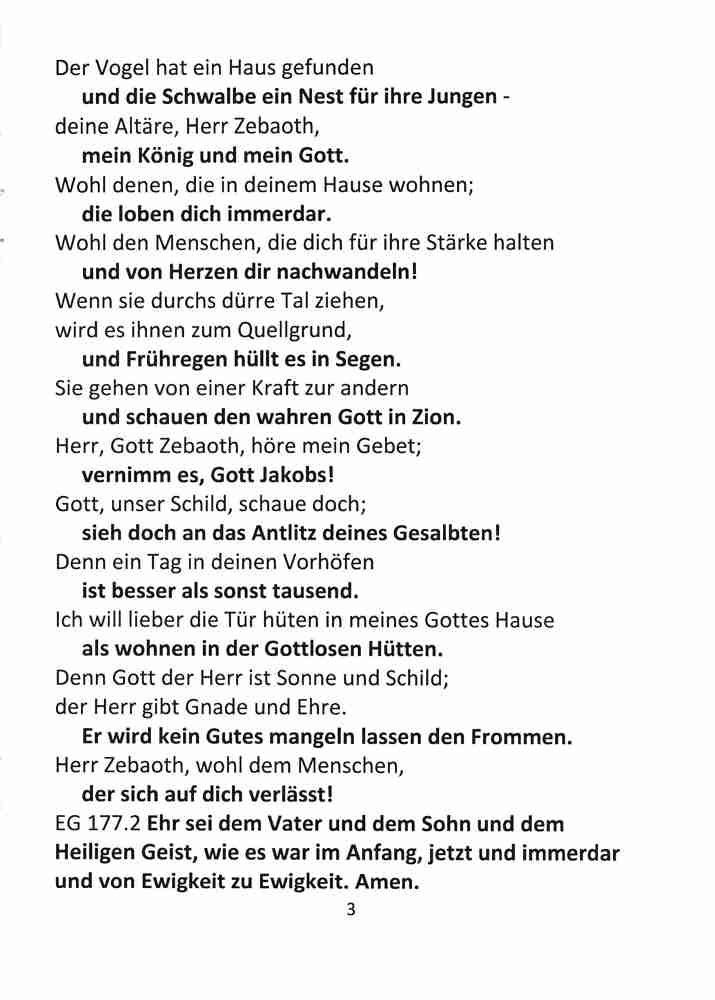 Der Vogel hat ein Haus gefunden
und die Schwalbe ein Nest für ihre Jungen -
deine Altäre, Herr Zebaoth,
mein König und mein Gott.
Wohl denen, die in deinem Hause wohnen;
die loben dich immerdar.
Wohl den Menschen, die dich für ihre Stärke halten
und von Herzen dir nachwandeln!
Wenn sie durchs dürre Tal ziehen,
wird es ihnen zum Quellgrund,
und Frühregen hüllt es in Segen.
Sie gehen von einer Kraft zur andern
und schauen den wahren Gott in Zion.
Herr, Gott Zebaoth, höre mein Gebet;
vernimm es, Gott Jakobs!
Gott, unser Schild, schaue doch;
sieh doch an das Antlitz deines Gesalbten!
Denn ein Tag in deinen Vorhöfen
ist besser als sonst tausend.
Ich will lieber die Tür hüten in meines Gottes Hause
als wohnen in der Gottlosen Hütten.
Denn Gott der Herr ist Sonne und Schild;
der Herr gibt Gnade und Ehre.
Er wird kein Gutes mangeln lassen den Frommen.
Herr Zebaoth, wohl dem Menschen,
der sich auf dich verlässt!
EG 177.2 Ehr sei dem Vater und dem Sohn und dem Heiligen Geist, wie es war im Anfang, jetzt und immerdar und von Ewigkeit zu Ewigkeit. Amen.

3